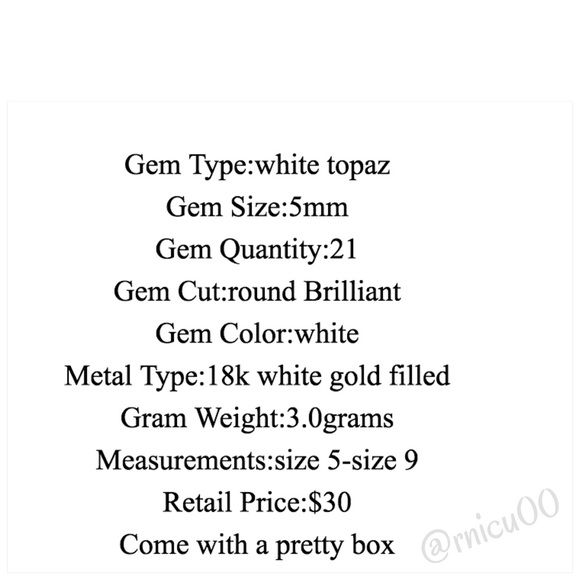 Gem Type:white topaz
Gem Size:5mm
Gem Quantity:21
Gem Cut:round Brilliant
Gem Color:white
Metal Type:18k white gold filled
Gram Weight:3.0grams
Measurements:size 5-size 9
Retail Price:$30
Come with a pretty box

@rnicu00